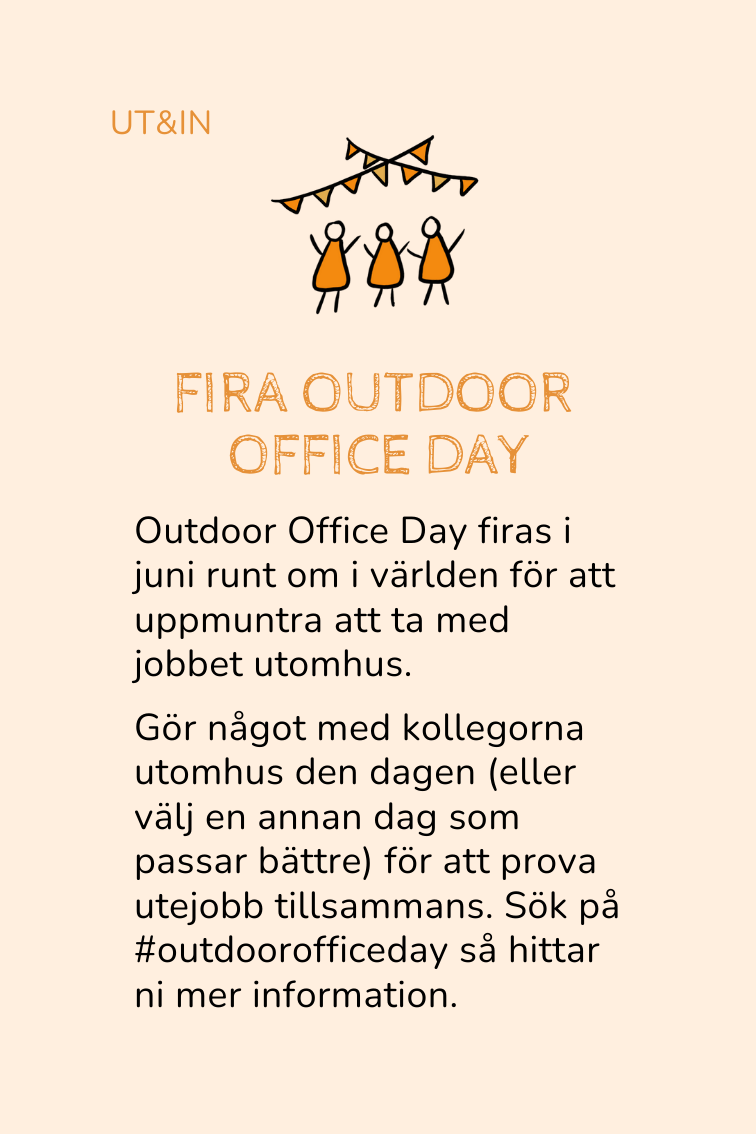 UT&IN

FIRA OUTDOOR OFFICE DAY

Outdoor Office Day firas i juni runt om i världen för att uppmuntra att ta med jobbet utomhus.

Gör något med kollegorna utomhus den dagen (eller välj en annan dag som passar bättre) för att prova utejobb tillsammans. Sök på #outdoorofficeday så hittar ni mer information.